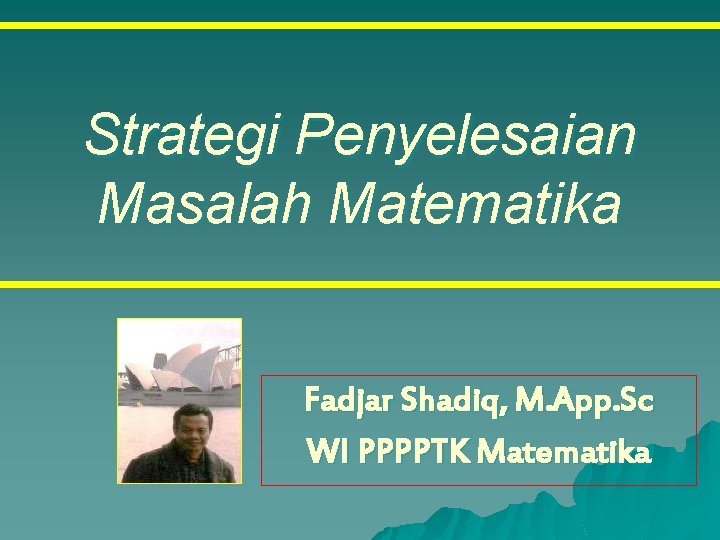 Strategi Penyelesaian Masalah Matematika

Fadjar Shadiq, M.App.Sc
WI PPPPTK Matematika